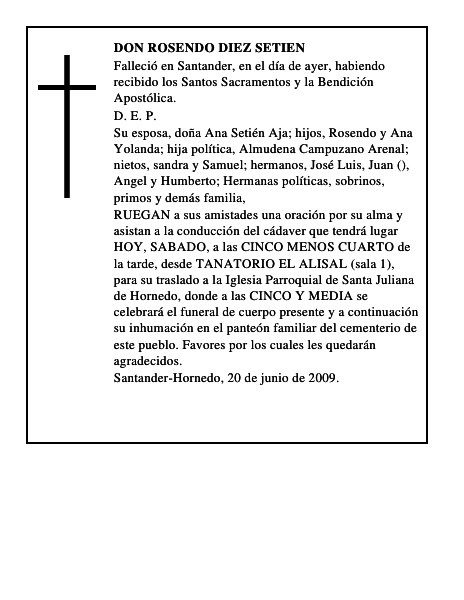 DON ROSENDO DIEZ SETIEN

Falleció en Santander, en el día de ayer, habiendo recibido los Santos Sacramentos y la Bendición Apostólica.

D. E. P.

Su esposa, doña Ana Setién Aja; hijos, Rosendo y Ana Yolanda; hija política, Almudena Campuzano Arenal; nietos, sandra y Samuel; hermanos, José Luis, Juan (), Angel y Humberto; Hermanas políticas, sobrinos, primos y demás familia,

RUEGAN a sus amistades una oración por su alma y asistan a la conducción del cádaver que tendrá lugar HOY, SABADO, a las CINCO MENOS CUARTO de la tarde, desde TANATORIO EL ALISAL (sala 1), para su traslado a la Iglesia Parroquial de Santa Juliana de Hornedo, donde a las CINCO Y MEDIA se celebrará el funeral de cuerpo presente y a continuación su inhumación en el panteón familiar del cementerio de este pueblo. Favores por los cuales les quedarán agradecidos.

Santander-Hornedo, 20 de junio de 2009.